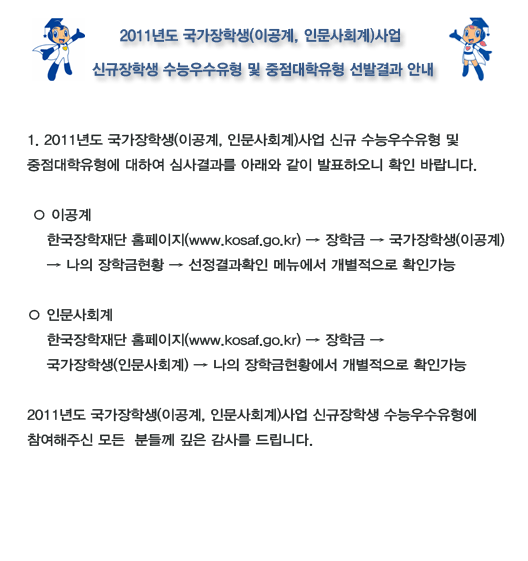 2011년도 국가장학생(이공계, 인문사회계)사업
신규장학생 수능우수유형 및 중점대학유형 선발결과 안내

1. 2011년도 국가장학생(이공계, 인문사회계)사업 신규 수능우수유형 및 중점대학유형에 대하여 심사결과를 아래와 같이 발표하오니 확인 바랍니다.

○ 이공계
한국장학재단 홈페이지(www.kosaf.go.kr) → 장학금 → 국가장학생(이공계) → 나의 장학금현황 → 선정결과확인 메뉴에서 개별적으로 확인가능

○ 인문사회계
한국장학재단 홈페이지(www.kosaf.go.kr) → 장학금 → 국가장학생(인문사회계) → 나의 장학금현황에서 개별적으로 확인가능

2011년도 국가장학생(이공계, 인문사회계)사업 신규장학생 수능우수유형에 참여해주신 모든 분들께 깊은 감사를 드립니다.